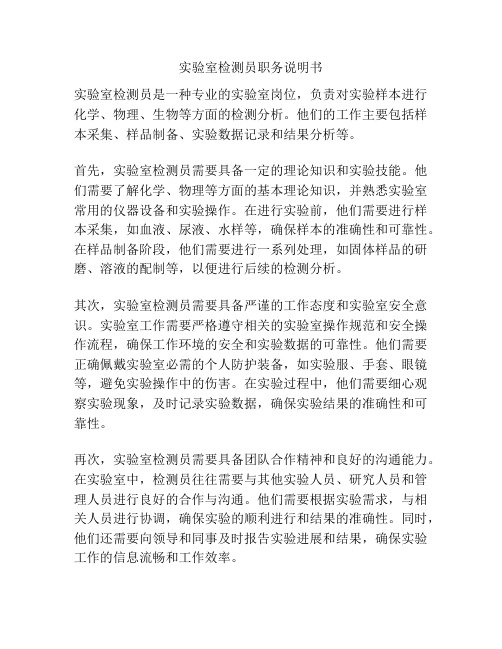 实验室检测员职务说明书

实验室检测员是一种专业的实验室岗位，负责对实验样本进行化学、物理、生物等方面的检测分析。他们的工作主要包括样本采集、样品制备、实验数据记录和结果分析等。

首先，实验室检测员需要具备一定的理论知识和实验技能。他们需要了解化学、物理等方面的基本理论知识，并熟悉实验室常用的仪器设备和实验操作。在进行实验前，他们需要进行样本采集，如血液、尿液、水样等，确保样本的准确性和可靠性。在样品制备阶段，他们需要进行一系列处理，如固体样品的研磨、溶液的配制等，以便进行后续的检测分析。

其次，实验室检测员需要具备严谨的工作态度和实验室安全意识。实验室工作需要严格遵守相关的实验室操作规范和安全操作流程，确保工作环境的安全和实验数据的可靠性。他们需要正确佩戴实验室必需的个人防护装备，如实验服、手套、眼镜等，避免实验操作中的伤害。在实验过程中，他们需要细心观察实验现象，及时记录实验数据，确保实验结果的准确性和可靠性。

再次，实验室检测员需要具备团队合作精神和良好的沟通能力。在实验室中，检测员往往需要与其他实验人员、研究人员和管理人员进行良好的合作与沟通。他们需要根据实验需求，与相关人员进行协调，确保实验的顺利进行和结果的准确性。同时，他们还需要向领导和同事及时报告实验进展和结果，确保实验工作的信息流畅和工作效率。